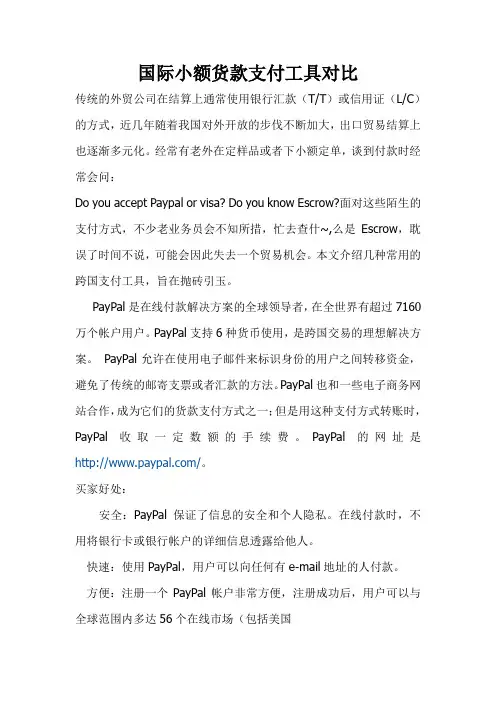 国际小额货款支付工具对比

传统的外贸公司在结算上通常使用银行汇款（T/T）或信用证（L/C）的方式，近几年随着我国对外开放的步伐不断加大，出口贸易结算上也逐渐多元化。经常有老外在定样品或者下小额定单，谈到付款时经常会问：

Do you accept Paypal or visa? Do you know Escrow?面对这些陌生的支付方式，不少老业务员会不知所措，忙去查什~,么是 Escrow，耽误了时间不说，可能会因此失去一个贸易机会。本文介绍几种常用的跨国支付工具，旨在抛砖引玉。

PayPal 是在线付款解决方案的全球领导者，在全世界有超过 7160 万个帐户用户。PayPal 支持 6 种货币使用，是跨国交易的理想解决方案。 PayPal 允许在使用电子邮件来标识身份的用户之间转移资金，避免了传统的邮寄支票或者汇款的方法。PayPal 也和一些电子商务网站合作，成为它们的货款支付方式之一；但是用这种支付方式转账时，PayPal 收取一定数额的手续费。PayPal 的网址是 http://www.paypal.com/。

买家好处：

安全：PayPal 保证了信息的安全和个人隐私。在线付款时，不用将银行卡或银行帐户的详细信息透露给他人。

快速：使用 PayPal，用户可以向任何有 e-mail 地址的人付款。

方便：注册一个 PayPal 帐户非常方便，注册成功后，用户可以与全球范围内多达 56 个在线市场（包括美国